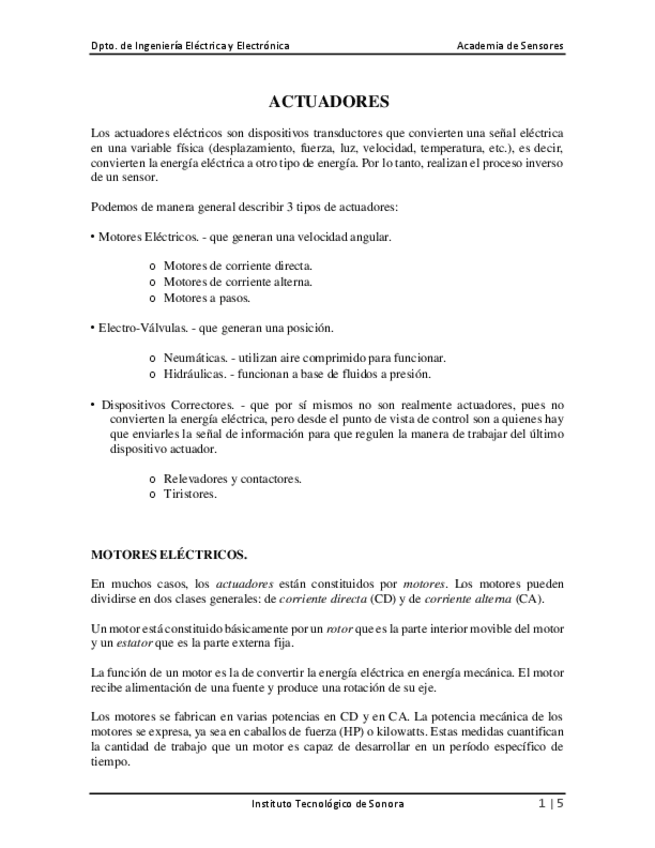 Dpto. de Ingeniería Eléctrica y Electrónica    Academia de Sensores

ACTUADORES

Los actuadores eléctricos son dispositivos transductores que convierten una señal eléctrica en una variable física (desplazamiento, fuerza, luz, velocidad, temperatura, etc.), es decir, convierten la energía eléctrica a otro tipo de energía. Por lo tanto, realizan el proceso inverso de un sensor.

Podemos de manera general describir 3 tipos de actuadores:

• Motores Eléctricos. - que generan una velocidad angular.

o Motores de corriente directa.
o Motores de corriente alterna.
o Motores a pasos.

• Electro-Válvulas. - que generan una posición.

o Neumáticas. - utilizan aire comprimido para funcionar.
o Hidráulicas. - funcionan a base de fluidos a presión.

• Dispositivos Correctores. - que por sí mismos no son realmente actuadores, pues no convierten la energía eléctrica, pero desde el punto de vista de control son a quienes hay que enviarles la señal de información para que regulen la manera de trabajar del último dispositivo actuador.

o Relevadores y contactores.
o Tiristores.

MOTORES ELÉCTRICOS.

En muchos casos, los actuadores están constituidos por motores. Los motores pueden dividirse en dos clases generales: de corriente directa (CD) y de corriente alterna (CA).

Un motor está constituido básicamente por un rotor que es la parte interior movible del motor y un estator que es la parte externa fija.

La función de un motor es la de convertir la energía eléctrica en energía mecánica. El motor recibe alimentación de una fuente y produce una rotación de su eje.

Los motores se fabrican en varias potencias en CD y en CA. La potencia mecánica de los motores se expresa, ya sea en caballos de fuerza (HP) o kilowatts. Estas medidas cuantifican la cantidad de trabajo que un motor es capaz de desarrollar en un período específico de tiempo.

Instituto Tecnológico de Sonora    1 | 5